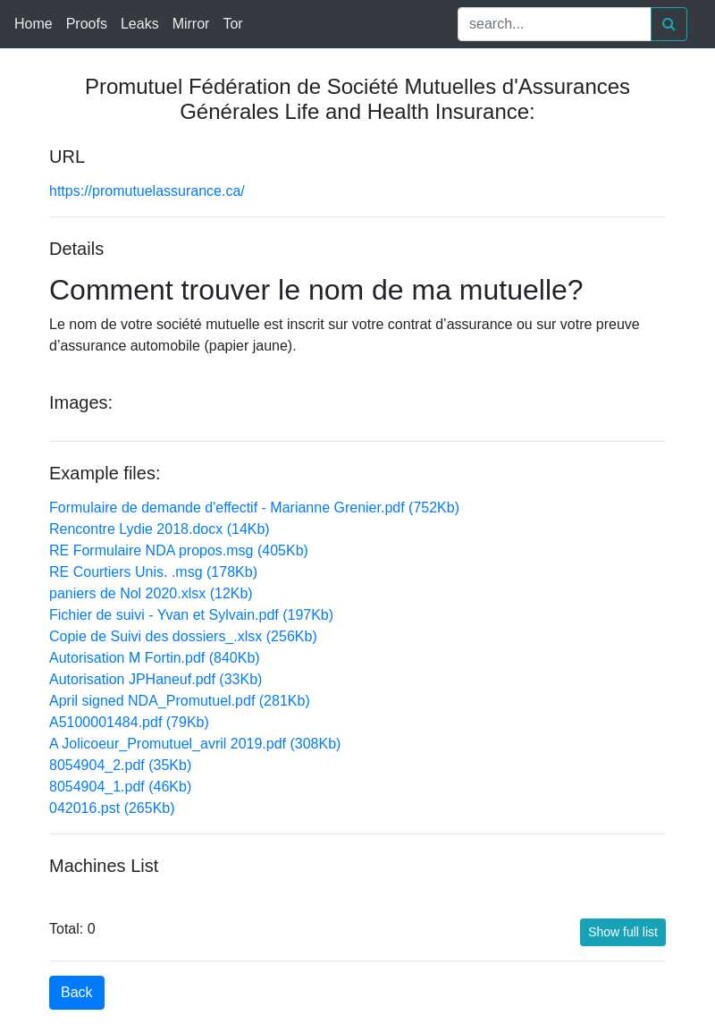 Home Proofs Leaks Mirror Tor

search...

Promutuel Fédération de Société Mutuelles d'Assurances Générales Life and Health Insurance:

URL

https://promutuelassurance.ca/

Details

Comment trouver le nom de ma mutuelle?

Le nom de votre société mutuelle est inscrit sur votre contrat d'assurance ou sur votre preuve d'assurance automobile (papier jaune).

Images:

Example files:

Formulaire de demande d'effectif - Marianne Grenier.pdf (752Kb)
Rencontre Lydie 2018.docx (14Kb)
RE Formulaire NDA propos.msg (405Kb)
RE Courtiers Unis. .msg (178Kb)
paniers de Nol 2020.xlsx (12Kb)
Fichier de suivi - Yvan et Sylvain.pdf (197Kb)
Copie de Suivi des dossiers_.xlsx (256Kb)
Autorisation M Fortin.pdf (840Kb)
Autorisation JPHaneuf.pdf (33Kb)
April signed NDA_Promutuel.pdf (281Kb)
A5100001484.pdf (79Kb)
A Jolicoeur_Promutuel_avril 2019.pdf (308Kb)
8054904_2.pdf (35Kb)
8054904_1.pdf (46Kb)
042016.pst (265Kb)

Machines List

Total: 0

Show full list

Back